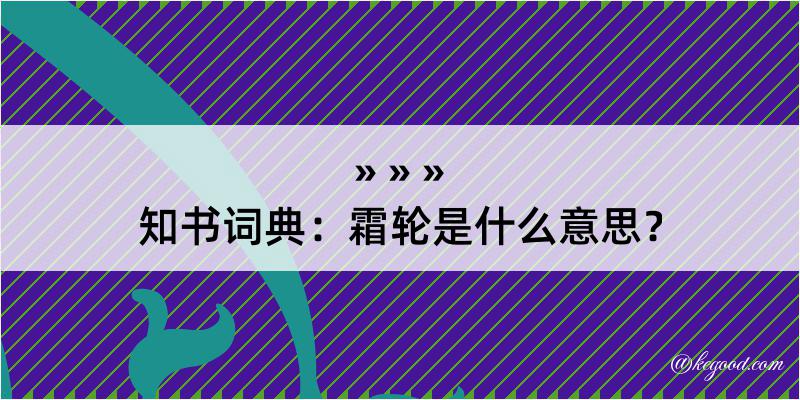 » » »
知书词典：霜轮是什么意思？

@kegood.com